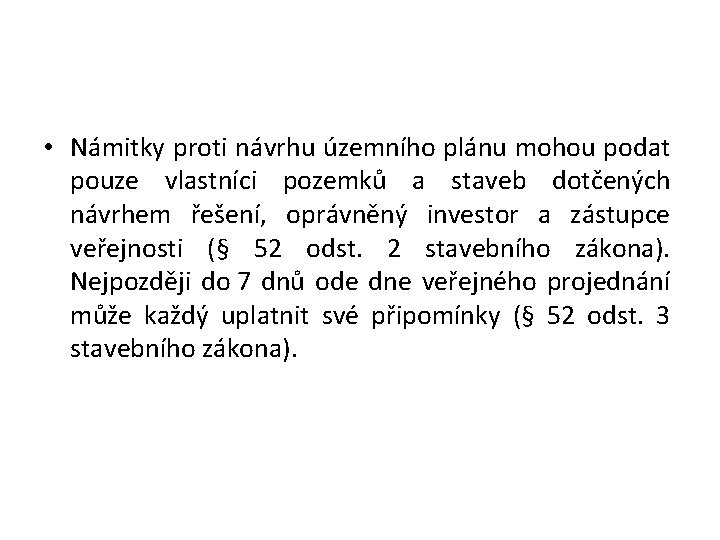 • Námitky proti návrhu územního plánu mohou podat pouze vlastníci pozemků a staveb dotčených návrhem řešení, oprávněný investor a zástupce veřejnosti (§ 52 odst. 2 stavebního zákona). Nejpozději do 7 dnů ode dne veřejného projednání může každý uplatnit své připomínky (§ 52 odst. 3 stavebního zákona).